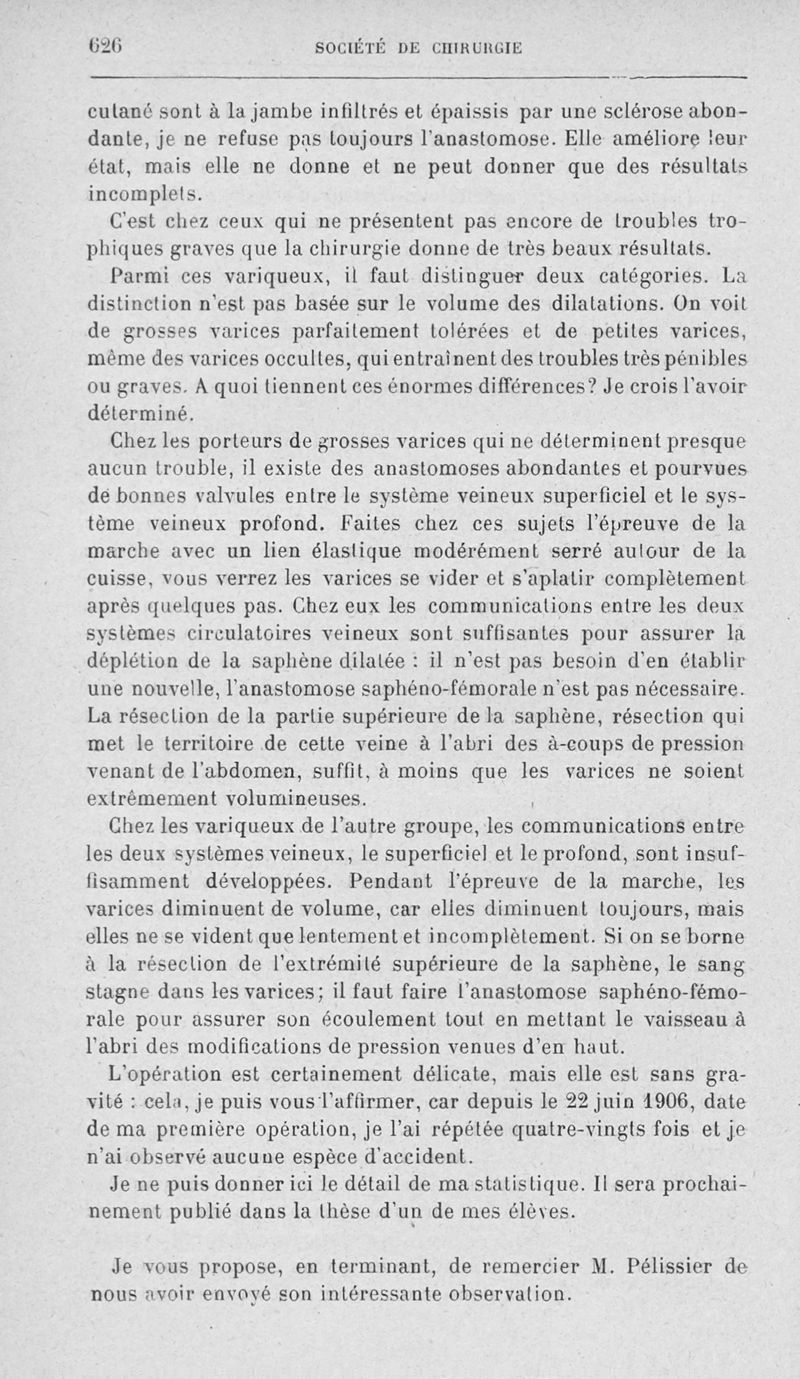 626 SOCIÉTÉ DE CHIRURGIE

cutané sont à la jambe infiltrés et épaissis par une sclérose abondante, je ne refuse pas toujours l'anastomose. Elle améliore leur état, mais elle ne donne et ne peut donner que des résultats incomplets.

C'est chez ceux qui ne présentent pas encore de troubles trophiques graves que la chirurgie donne de très beaux résultats.

Parmi ces variqueux, il faut distinguer deux catégories. La distinction n'est pas basée sur le volume des dilatations. On voit de grosses varices parfaitement tolérées et de petites varices, même des varices occultes, qui entraînent des troubles très pénibles ou graves. A quoi tiennent ces énormes différences? Je crois l'avoir déterminé.

Chez les porteurs de grosses varices qui ne déterminent presque aucun trouble, il existe des anastomoses abondantes et pourvues de bonnes valvules entre le système veineux superficiel et le système veineux profond. Faites chez ces sujets l'épreuve de la marche avec un lien élastique modérément serré autour de la cuisse, vous verrez les varices se vider et s'aplatir complètement après quelques pas. Chez eux les communications entre les deux systèmes circulatoires veineux sont suffisantes pour assurer la déplétion de la saphène dilatée : il n'est pas besoin d'en établir une nouvelle, l'anastomose saphéno-fémorale n'est pas nécessaire. La résection de la partie supérieure de la saphène, résection qui met le territoire de cette veine à l'abri des à-coups de pression venant de l'abdomen, suffit, à moins que les varices ne soient extrêmement volumineuses.

Chez les variqueux de l'autre groupe, les communications entre les deux systèmes veineux, le superficiel et le profond, sont insuffisamment développées. Pendant l'épreuve de la marche, les varices diminuent de volume, car elles diminuent toujours, mais elles ne se vident que lentement et incomplètement. Si on se borne à la résection de l'extrémité supérieure de la saphène, le sang stagne dans les varices; il faut faire l'anastomose saphéno-fémorale pour assurer son écoulement tout en mettant le vaisseau à l'abri des modifications de pression venues d'en haut.

L'opération est certainement délicate, mais elle est sans gravité : cela, je puis vous l'affirmer, car depuis le 22 juin 1906, date de ma première opération, je l'ai répétée quatre-vingts fois et je n'ai observé aucune espèce d'accident.

Je ne puis donner ici le détail de ma statistique. Il sera prochainement publié dans la thèse d'un de mes élèves.

Je vous propose, en terminant, de remercier M. Pélissier de nous avoir envoyé son intéressante observation.